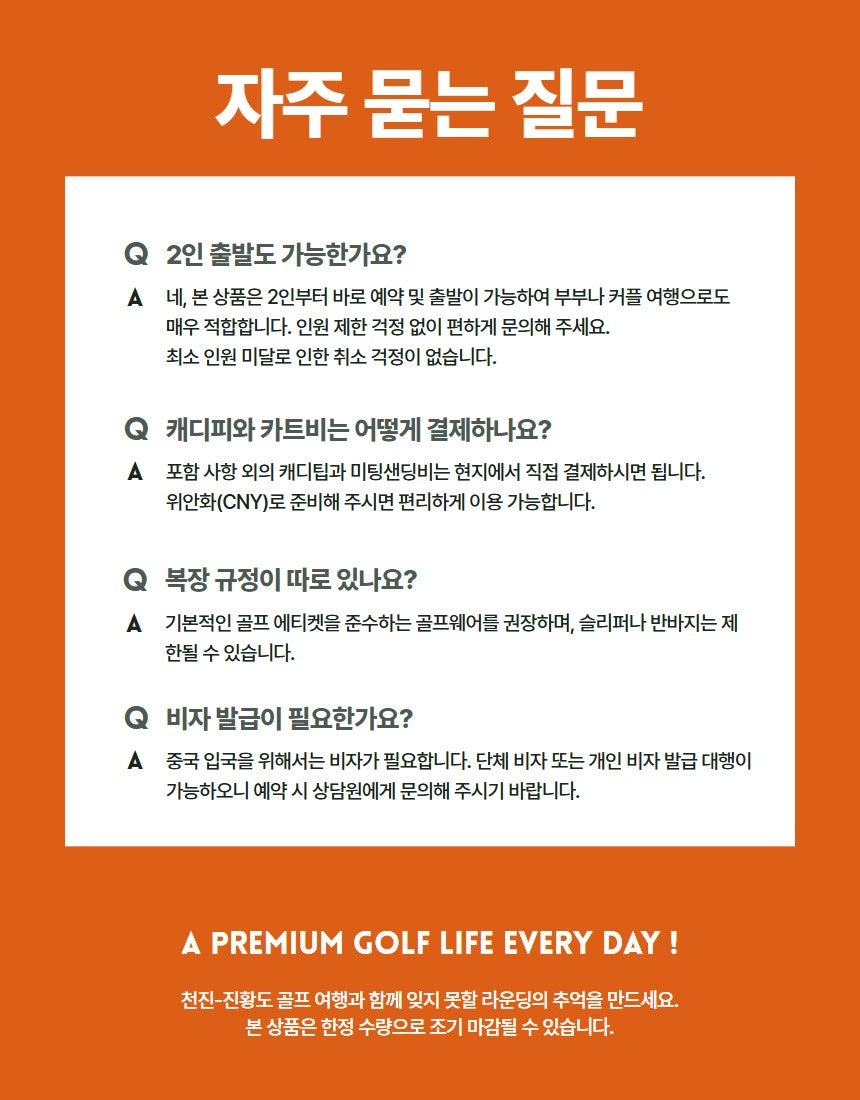 자주 묻는 질문

Q 2인 출발도 가능한가요?

A 네, 본 상품은 2인부터 바로 예약 및 출발이 가능하여 부부나 커플 여행으로도 매우 적합합니다. 인원 제한 걱정 없이 편하게 문의해 주세요.
최소 인원 미달로 인한 취소 걱정이 없습니다.

Q 캐디피와 카트비는 어떻게 결제하나요?

A 포함 사항 외의 캐디팁과 미팅샌딩비는 현지에서 직접 결제하시면 됩니다.
위안화(CNY)로 준비해 주시면 편리하게 이용 가능합니다.

Q 복장 규정이 따로 있나요?

A 기본적인 골프 에티켓을 준수하는 골프웨어를 권장하며, 슬리퍼나 반바지는 제한될 수 있습니다.

Q 비자 발급이 필요한가요?

A 중국 입국을 위해서는 비자가 필요합니다. 단체 비자 또는 개인 비자 발급 대행이 가능하오니 예약 시 상담원에게 문의해 주시기 바랍니다.

A PREMIUM GOLF LIFE EVERY DAY !

천진-진황도 골프 여행과 함께 잊지 못할 라운딩의 추억을 만드세요.
본 상품은 한정 수량으로 조기 마감될 수 있습니다.